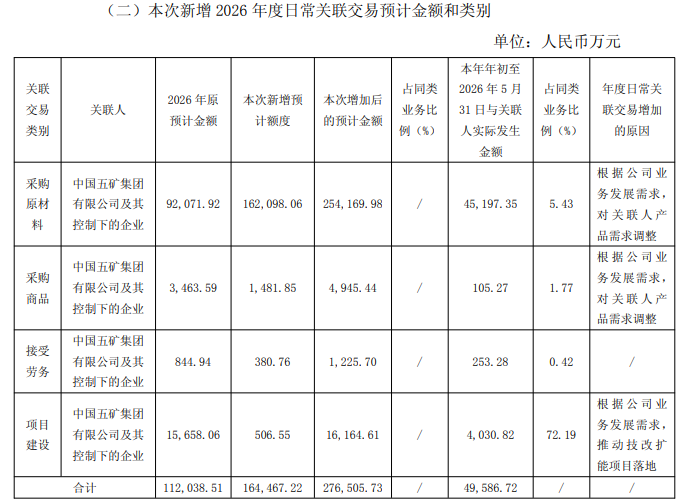 （二）本次新增2026年度日常关联交易预计金额和类别

单位：人民币万元

| 关联交易类别 | 关联人 | 2026年原预计金额 | 本次新增预计额度 | 本次增加后的预计金额 | 占同类业务比例（%） | 本年年初至2026年5月31日与关联人实际发生金额 | 占同类业务比例（%） | 年度日常关联交易增加的原因 |
|---|---|---|---|---|---|---|---|---|
| 采购原材料 | 中国五矿集团有限公司及其控制下的企业 | 92,071.92 | 162,098.06 | 254,169.98 | / | 45,197.35 | 5.43 | 根据公司业务发展需求，对关联人产品需求调整 |
| 采购商品 | 中国五矿集团有限公司及其控制下的企业 | 3,463.59 | 1,481.85 | 4,945.44 | / | 105.27 | 1.77 | 根据公司业务发展需求，对关联人产品需求调整 |
| 接受劳务 | 中国五矿集团有限公司及其控制下的企业 | 844.94 | 380.76 | 1,225.70 | / | 253.28 | 0.42 | / |
| 项目建设 | 中国五矿集团有限公司及其控制下的企业 | 15,658.06 | 506.55 | 16,164.61 | / | 4,030.82 | 72.19 | 根据公司业务发展需求，推动技改扩能项目落地 |
| 合计 |  | 112,038.51 | 164,467.22 | 276,505.73 | / | 49,586.72 | / | / |